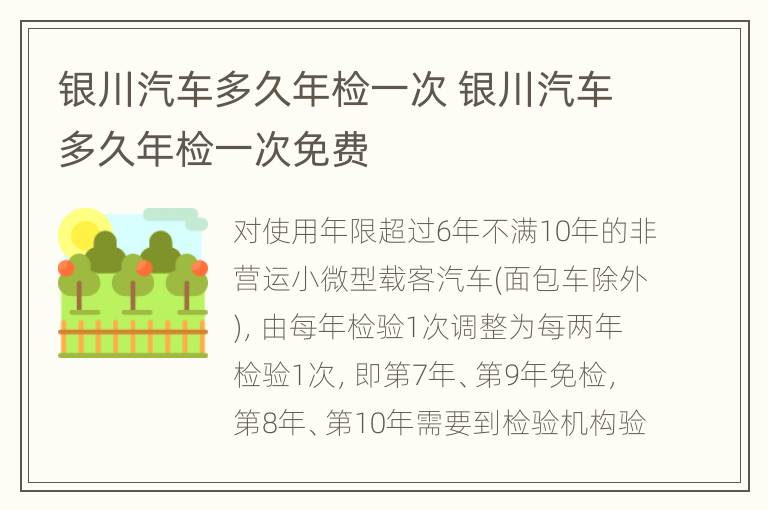 银川汽车多久年检一次 银川汽车多久年检一次免费

对使用年限超过6年不满10年的非营运小微型载客汽车(面包车除外), 由每年检验1次调整为每两年检验1次, 即第7年、第9年免检, 第8年、第10年需要到检验机构验